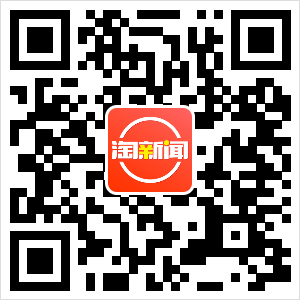 淘新闻